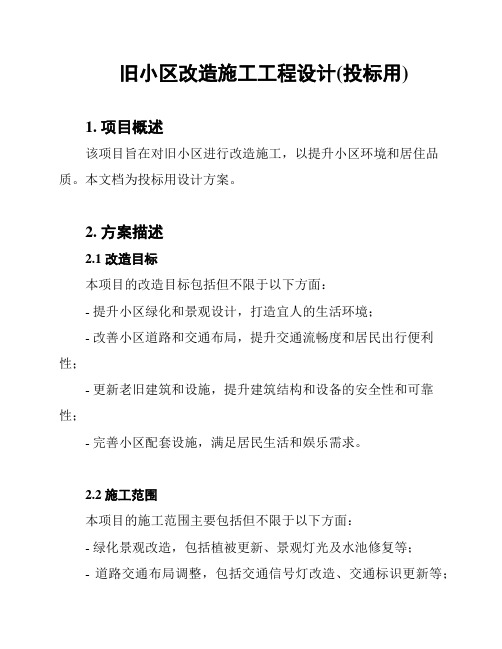 旧小区改造施工工程设计(投标用)

1. 项目概述

该项目旨在对旧小区进行改造施工，以提升小区环境和居住品质。本文档为投标用设计方案。

2. 方案描述

2.1 改造目标

本项目的改造目标包括但不限于以下方面：

- 提升小区绿化和景观设计，打造宜人的生活环境；

- 改善小区道路和交通布局，提升交通流畅度和居民出行便利性；

- 更新老旧建筑和设施，提升建筑结构和设备的安全性和可靠性；

- 完善小区配套设施，满足居民生活和娱乐需求。

2.2 施工范围

本项目的施工范围主要包括但不限于以下方面：

- 绿化景观改造，包括植被更新、景观灯光及水池修复等；

- 道路交通布局调整，包括交通信号灯改造、交通标识更新等；